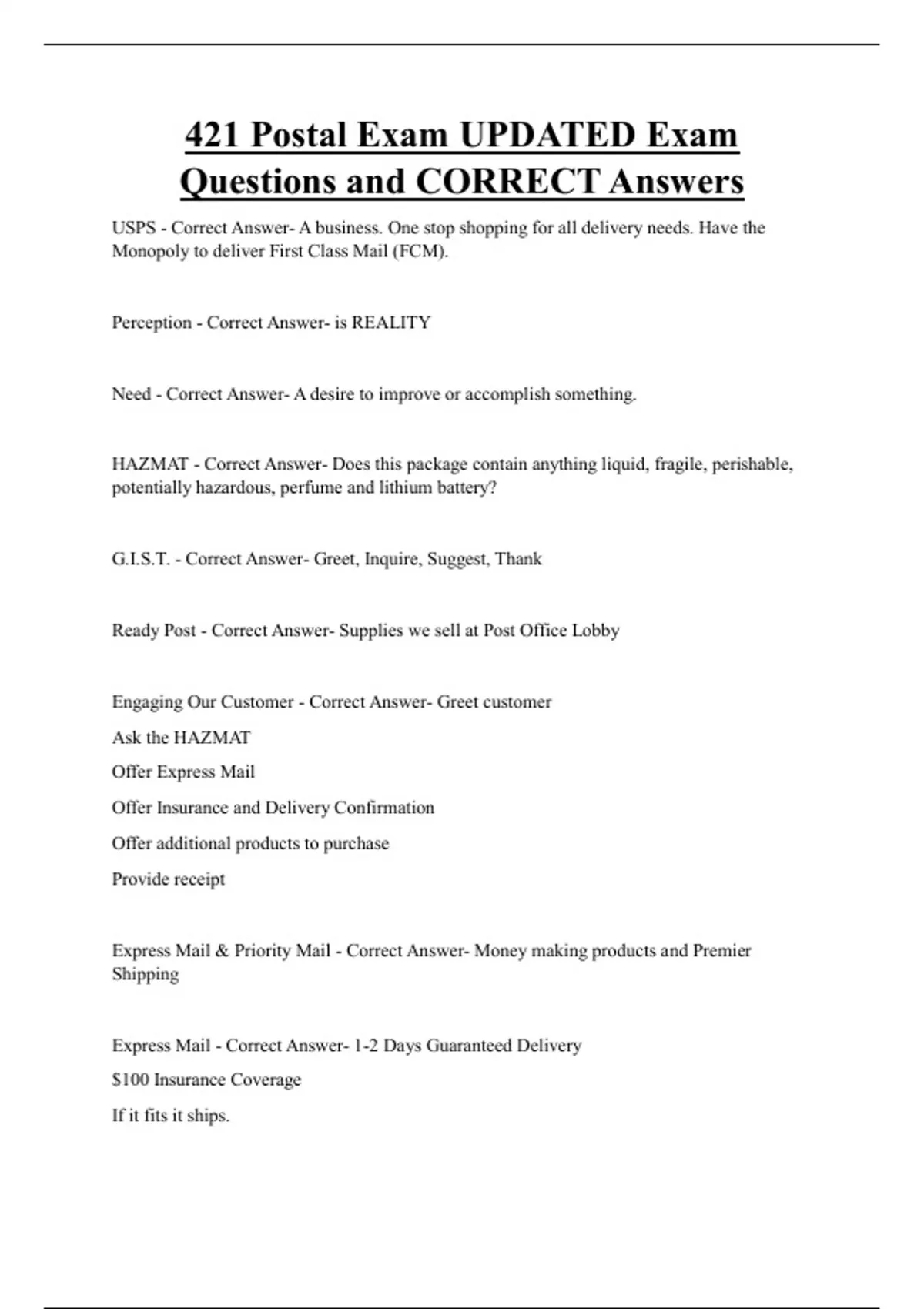 421 Postal Exam UPDATED Exam Questions and CORRECT Answers

USPS - Correct Answer- A business. One stop shopping for all delivery needs. Have the Monopoly to deliver First Class Mail (FCM).

Perception - Correct Answer- is REALITY

Need - Correct Answer- A desire to improve or accomplish something.

HAZMAT - Correct Answer- Does this package contain anything liquid, fragile, perishable, potentially hazardous, perfume and lithium battery?

G.I.S.T. - Correct Answer- Greet, Inquire, Suggest, Thank

Ready Post - Correct Answer- Supplies we sell at Post Office Lobby

Engaging Our Customer - Correct Answer- Greet customer

Ask the HAZMAT

Offer Express Mail

Offer Insurance and Delivery Confirmation

Offer additional products to purchase

Provide receipt

Express Mail & Priority Mail - Correct Answer- Money making products and Premier Shipping

Express Mail - Correct Answer- 1-2 Days Guaranteed Delivery

$100 Insurance Coverage

If it fits it ships.